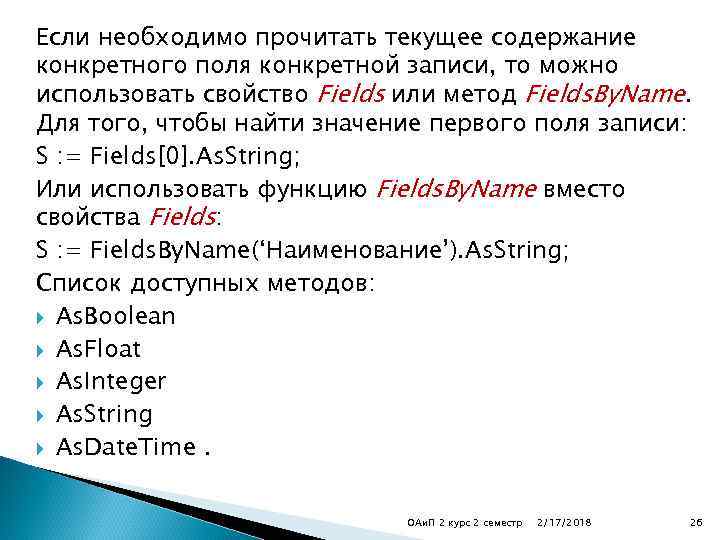 Если необходимо прочитать текущее содержание конкретного поля конкретной записи, то можно использовать свойство Fields или метод FieldsByName. Для того, чтобы найти значение первого поля записи:

S := Fields[0].AsString;

Или использовать функцию FieldsByName вместо свойства Fields:

S := FieldsByName('Наименование').AsString;

Список доступных методов:

AsBoolean

AsFloat

AsInteger

AsString

AsDateTime .

ОАиП 2 курс 2 семестр 2/17/2018 26